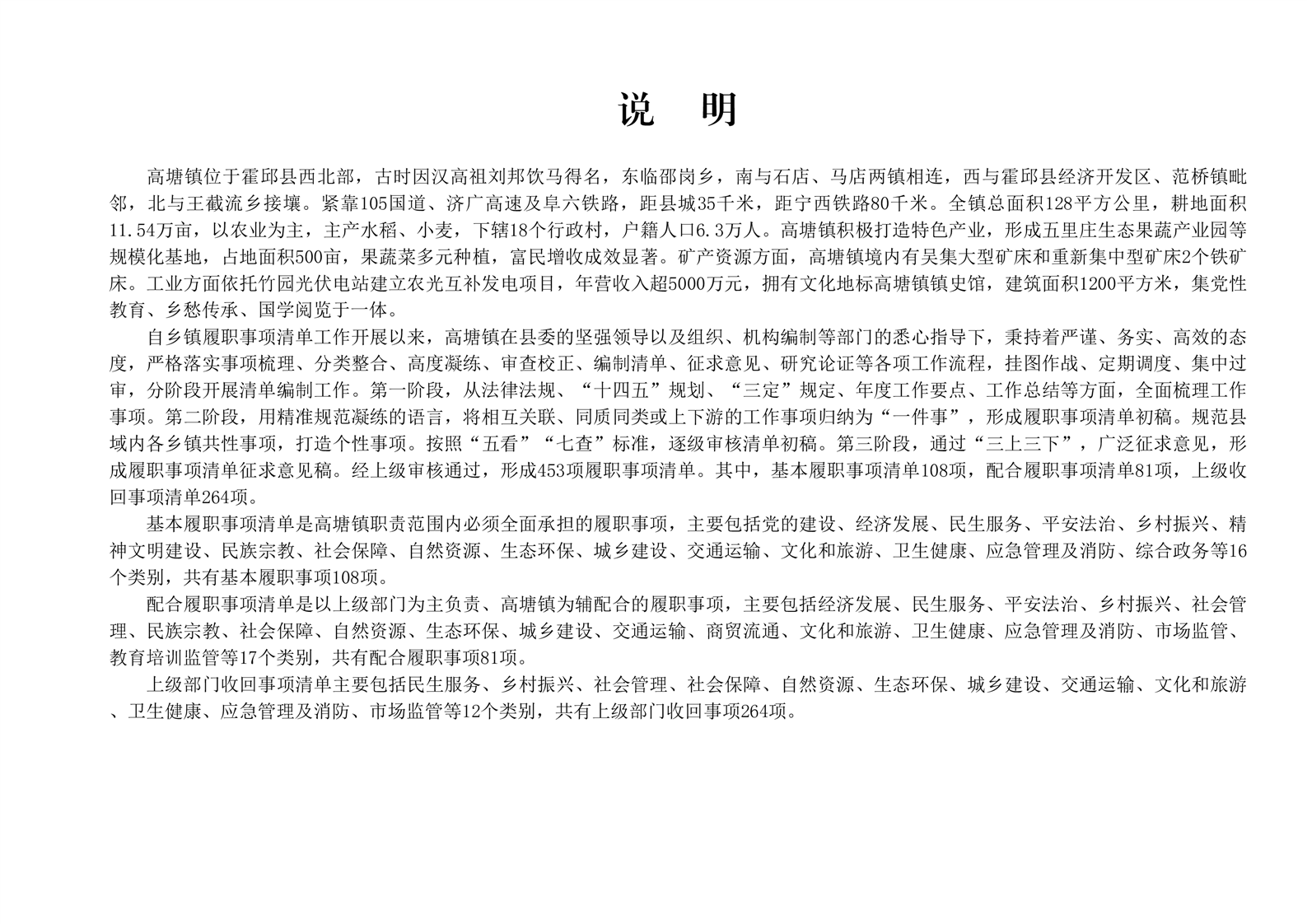 说　明

高塘镇位于霍邱县西北部，古时因汉高祖刘邦饮马得名，东临邵岗乡，南与石店、马店两镇相连，西与霍邱县经济开发区、范桥镇毗邻，北与王截流乡接壤。紧靠105国道、济广高速及阜六铁路，距县城35千米，距宁西铁路80千米。全镇总面积128平方公里，耕地面积11.54万亩，以农业为主，主产水稻、小麦，下辖18个行政村，户籍人口6.3万人。高塘镇积极打造特色产业，形成五里庄生态果蔬产业园等规模化基地，占地面积500亩，果蔬菜多元种植，富民增收成效显著。矿产资源方面，高塘镇境内有吴集大型矿床和重新集中型矿床2个铁矿床。工业方面依托竹园光伏电站建立农光互补发电项目，年营收入超5000万元，拥有文化地标高塘镇镇史馆，建筑面积1200平方米，集党性教育、乡愁传承、国学阅览于一体。

自乡镇履职事项清单工作开展以来，高塘镇在县委的坚强领导以及组织、机构编制等部门的悉心指导下，秉持着严谨、务实、高效的态度，严格落实事项梳理、分类整合、高度凝练、审查校正、编制清单、征求意见、研究论证等各项工作流程，挂图作战、定期调度、集中过审，分阶段开展清单编制工作。第一阶段，从法律法规、“十四五”规划、“三定”规定、年度工作要点、工作总结等方面，全面梳理工作事项。第二阶段，用精准规范凝练的语言，将相互关联、同质同类或上下游的工作事项归纳为“一件事”，形成履职事项清单初稿。规范县域内各乡镇共性事项，打造个性事项。按照“五看”“七查”标准，逐级审核清单初稿。第三阶段，通过“三上三下”，广泛征求意见，形成履职事项清单征求意见稿。经上级审核通过，形成453项履职事项清单。其中，基本履职事项清单108项，配合履职事项清单81项，上级收回事项清单264项。

基本履职事项清单是高塘镇职责范围内必须全面承担的履职事项，主要包括党的建设、经济发展、民生服务、平安法治、乡村振兴、精神文明建设、民族宗教、社会保障、自然资源、生态环保、城乡建设、交通运输、文化和旅游、卫生健康、应急管理及消防、综合政务等16个类别，共有基本履职事项108项。

配合履职事项清单是以上级部门为主负责、高塘镇为辅配合的履职事项，主要包括经济发展、民生服务、平安法治、乡村振兴、社会管理、民族宗教、社会保障、自然资源、生态环保、城乡建设、交通运输、商贸流通、文化和旅游、卫生健康、应急管理及消防、市场监管、教育培训监管等17个类别，共有配合履职事项81项。

上级部门收回事项清单主要包括民生服务、乡村振兴、社会管理、社会保障、自然资源、生态环保、城乡建设、交通运输、文化和旅游、卫生健康、应急管理及消防、市场监管等12个类别，共有上级部门收回事项264项。